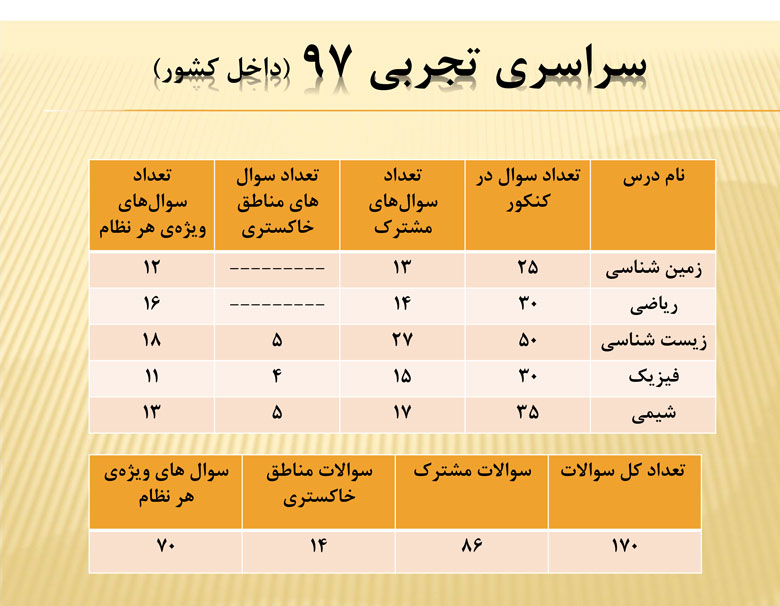 سراسری تجربی ۹۷ (داخل کشور)

| نام درس | تعداد سوال در کنکور | تعداد سوال‌های مشترک | تعداد سوال های مناطق خاکستری | تعداد سوال‌های ویژه‌ی هر نظام |
|---|---|---|---|---|
| زمین شناسی | ۲۵ | ۱۳ | --------- | ۱۲ |
| ریاضی | ۳۰ | ۱۴ | --------- | ۱۶ |
| زیست شناسی | ۵۰ | ۲۷ | ۵ | ۱۸ |
| فیزیک | ۳۰ | ۱۵ | ۴ | ۱۱ |
| شیمی | ۳۵ | ۱۷ | ۵ | ۱۳ |

| تعداد کل سوالات | سوالات مشترک | سوالات مناطق خاکستری | سوال های ویژه‌ی هر نظام |
|---|---|---|---|
| ۱۷۰ | ۸۶ | ۱۴ | ۷۰ |